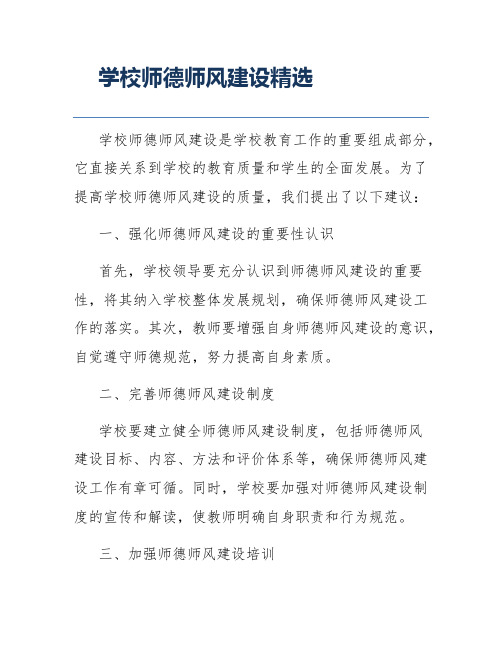 学校师德师风建设精选

学校师德师风建设是学校教育工作的重要组成部分，它直接关系到学校的教育质量和学生的全面发展。为了提高学校师德师风建设的质量，我们提出了以下建议：

一、强化师德师风建设的重要性认识

首先，学校领导要充分认识到师德师风建设的重要性，将其纳入学校整体发展规划，确保师德师风建设工作的落实。其次，教师要增强自身师德师风建设的意识，自觉遵守师德规范，努力提高自身素质。

二、完善师德师风建设制度

学校要建立健全师德师风建设制度，包括师德师风建设目标、内容、方法和评价体系等，确保师德师风建设工作有章可循。同时，学校要加强对师德师风建设制度的宣传和解读，使教师明确自身职责和行为规范。

三、加强师德师风建设培训